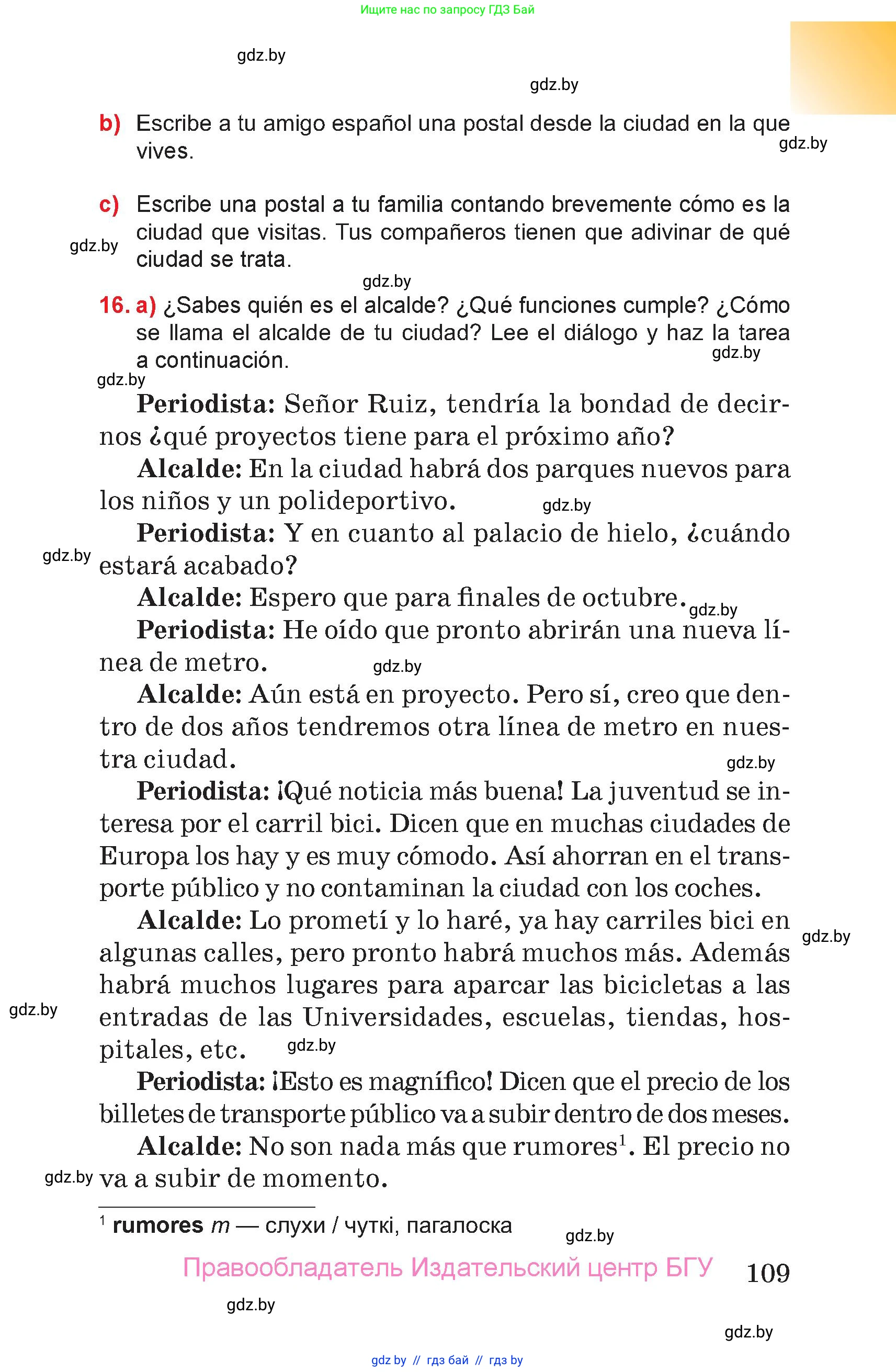 Ищите нас по запросу ГДЗ Бай

gdz.by

gdz.by

b) Escribe a tu amigo español una postal desde la ciudad en la que vives.

gdz.by

c) Escribe una postal a tu familia contando brevemente cómo es la ciudad que visitas. Tus compañeros tienen que adivinar de qué ciudad se trata.

gdz.by

gdz.by

16. a) ¿Sabes quién es el alcalde? ¿Qué funciones cumple? ¿Cómo se llama el alcalde de tu ciudad? Lee el diálogo y haz la tarea a continuación.

gdz.by

gdz.by

Periodista: Señor Ruiz, tendría la bondad de decirnos ¿qué proyectos tiene para el próximo año?

Alcalde: En la ciudad habrá dos parques nuevos para los niños y un polideportivo.

gdz.by

Periodista: Y en cuanto al palacio de hielo, ¿cuándo estará acabado?

gdz.by

Alcalde: Espero que para finales de octubre.

gdz.by

Periodista: He oído que pronto abrirán una nueva línea de metro.

gdz.by

Alcalde: Aún está en proyecto. Pero sí, creo que dentro de dos años tendremos otra línea de metro en nuestra ciudad.

gdz.by

Periodista: ¡Qué noticia más buena! La juventud se interesa por el carril bici. Dicen que en muchas ciudades de Europa los hay y es muy cómodo. Así ahorran en el transporte público y no contaminan la ciudad con los coches.

Alcalde: Lo prometí y lo haré, ya hay carriles bici en algunas calles, pero pronto habrá muchos más. Además habrá muchos lugares para aparcar las bicicletas a las entradas de las Universidades, escuelas, tiendas, hospitales, etc.

gdz.by

gdz.by

gdz.by

Periodista: ¡Esto es magnífico! Dicen que el precio de los billetes de transporte público va a subir dentro de dos meses.

Alcalde: No son nada más que rumores$^1$. El precio no va a subir de momento.

gdz.by

$^1$ rumores m — слухи / чуткі, пагалоска

gdz.by

Правообладатель Издательский центр БГУ 109

gdz.by

gdz.by

gdz by // гдз бай // гдз by